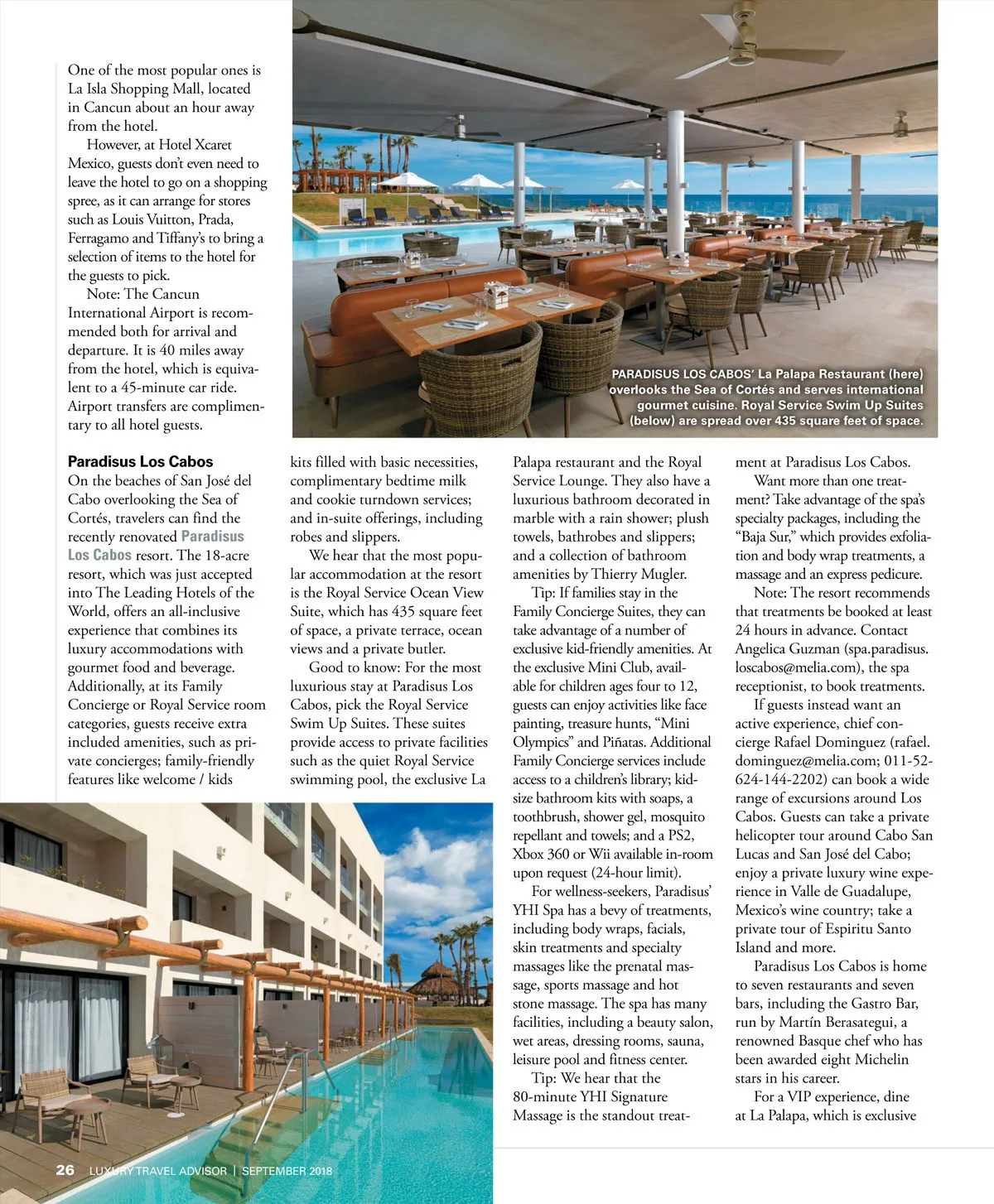 One of the most popular ones is La Isla Shopping Mall, located in Cancun about an hour away from the hotel.

However, at Hotel Xcaret Mexico, guests don't even need to leave the hotel to go on a shopping spree, as it can arrange for stores such as Louis Vuitton, Prada, Ferragamo and Tiffany's to bring a selection of items to the hotel for the guests to pick.

Note: The Cancun International Airport is recommended both for arrival and departure. It is 40 miles away from the hotel, which is equivalent to a 45-minute car ride. Airport transfers are complimentary to all hotel guests.

PARADISUS LOS CABOS' La Palapa Restaurant (here) overlooks the Sea of Cortés and serves international gourmet cuisine. Royal Service Swim Up Suites (below) are spread over 435 square feet of space.

Paradisus Los Cabos

On the beaches of San José del Cabo overlooking the Sea of Cortés, travelers can find the recently renovated Paradisus Los Cabos resort. The 18-acre resort, which was just accepted into The Leading Hotels of the World, offers an all-inclusive experience that combines its luxury accommodations with gourmet food and beverage. Additionally, at its Family Concierge or Royal Service room categories, guests receive extra included amenities, such as private concierges; family-friendly features like welcome / kids kits filled with basic necessities, complimentary bedtime milk and cookie turndown services; and in-suite offerings, including robes and slippers.

We hear that the most popular accommodation at the resort is the Royal Service Ocean View Suite, which has 435 square feet of space, a private terrace, ocean views and a private butler.

Good to know: For the most luxurious stay at Paradisus Los Cabos, pick the Royal Service Swim Up Suites. These suites provide access to private facilities such as the quiet Royal Service swimming pool, the exclusive La Palapa restaurant and the Royal Service Lounge. They also have a luxurious bathroom decorated in marble with a rain shower; plush towels, bathrobes and slippers; and a collection of bathroom amenities by Thierry Mugler.

Tip: If families stay in the Family Concierge Suites, they can take advantage of a number of exclusive kid-friendly amenities. At the exclusive Mini Club, available for children ages four to 12, guests can enjoy activities like face painting, treasure hunts, "Mini Olympics" and Piñatas. Additional Family Concierge services include access to a children's library; kid-size bathroom kits with soaps, a toothbrush, shower gel, mosquito repellant and towels; and a PS2, Xbox 360 or Wii available in-room upon request (24-hour limit).

For wellness-seekers, Paradisus' YHI Spa has a bevy of treatments, including body wraps, facials, skin treatments and specialty massages like the prenatal massage, sports massage and hot stone massage. The spa has many facilities, including a beauty salon, wet areas, dressing rooms, sauna, leisure pool and fitness center.

Tip: We hear that the 80-minute YHI Signature Massage is the standout treatment at Paradisus Los Cabos.

Want more than one treatment? Take advantage of the spa's specialty packages, including the "Baja Sur," which provides exfoliation and body wrap treatments, a massage and an express pedicure.

Note: The resort recommends that treatments be booked at least 24 hours in advance. Contact Angelica Guzman (spa.paradisus.loscabos@melia.com), the spa receptionist, to book treatments.

If guests instead want an active experience, chief concierge Rafael Dominguez (rafael.dominguez@melia.com; 011-52-624-144-2202) can book a wide range of excursions around Los Cabos. Guests can take a private helicopter tour around Cabo San Lucas and San José del Cabo; enjoy a private luxury wine experience in Valle de Guadalupe, Mexico's wine country; take a private tour of Espiritu Santo Island and more.

Paradisus Los Cabos is home to seven restaurants and seven bars, including the Gastro Bar, run by Martín Berasategui, a renowned Basque chef who has been awarded eight Michelin stars in his career.

For a VIP experience, dine at La Palapa, which is exclusive

26 LUXURY TRAVEL ADVISOR | SEPTEMBER 2018